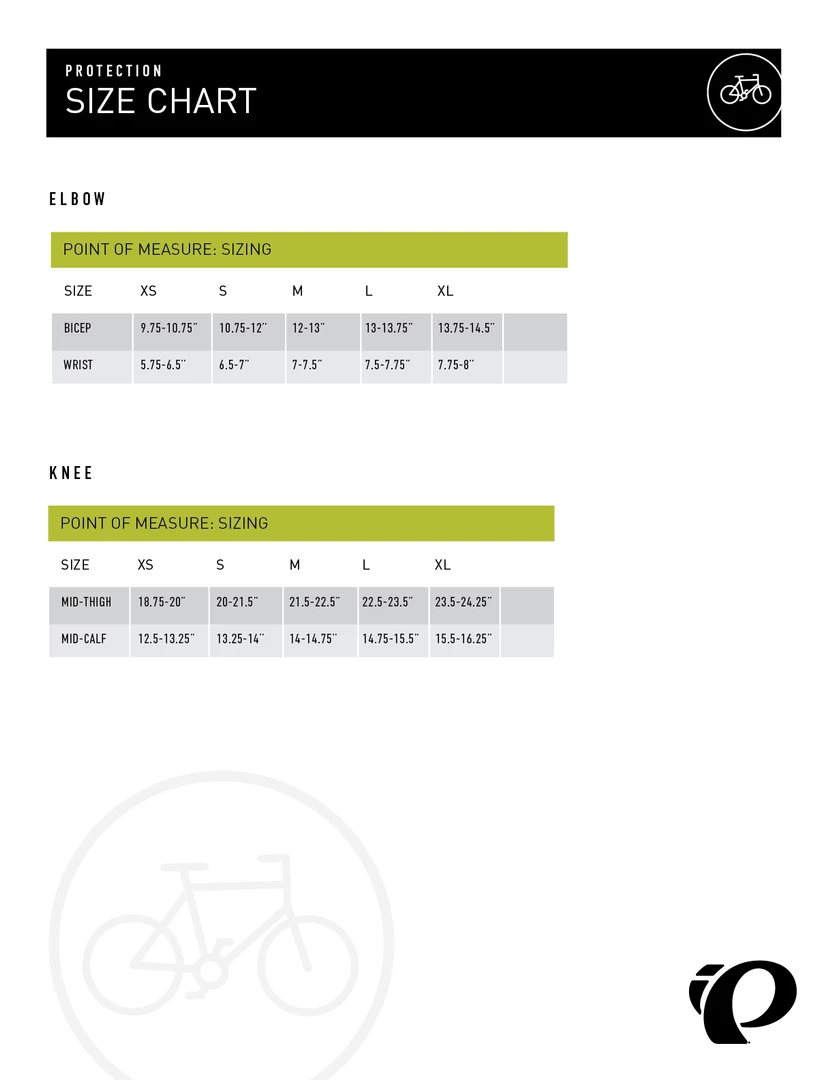 PROTECTION
SIZE CHART

ELBOW

POINT OF MEASURE: SIZING

| SIZE | XS | S | M | L | XL | |
|---|---|---|---|---|---|---|
| BICEP | 9.75-10.75" | 10.75-12" | 12-13" | 13-13.75" | 13.75-14.5" | |
| WRIST | 5.75-6.5" | 6.5-7" | 7-7.5" | 7.5-7.75" | 7.75-8" | |

KNEE

POINT OF MEASURE: SIZING

| SIZE | XS | S | M | L | XL | |
|---|---|---|---|---|---|---|
| MID-THIGH | 18.75-20" | 20-21.5" | 21.5-22.5" | 22.5-23.5" | 23.5-24.25" | |
| MID-CALF | 12.5-13.25" | 13.25-14" | 14-14.75" | 14.75-15.5" | 15.5-16.25" | |